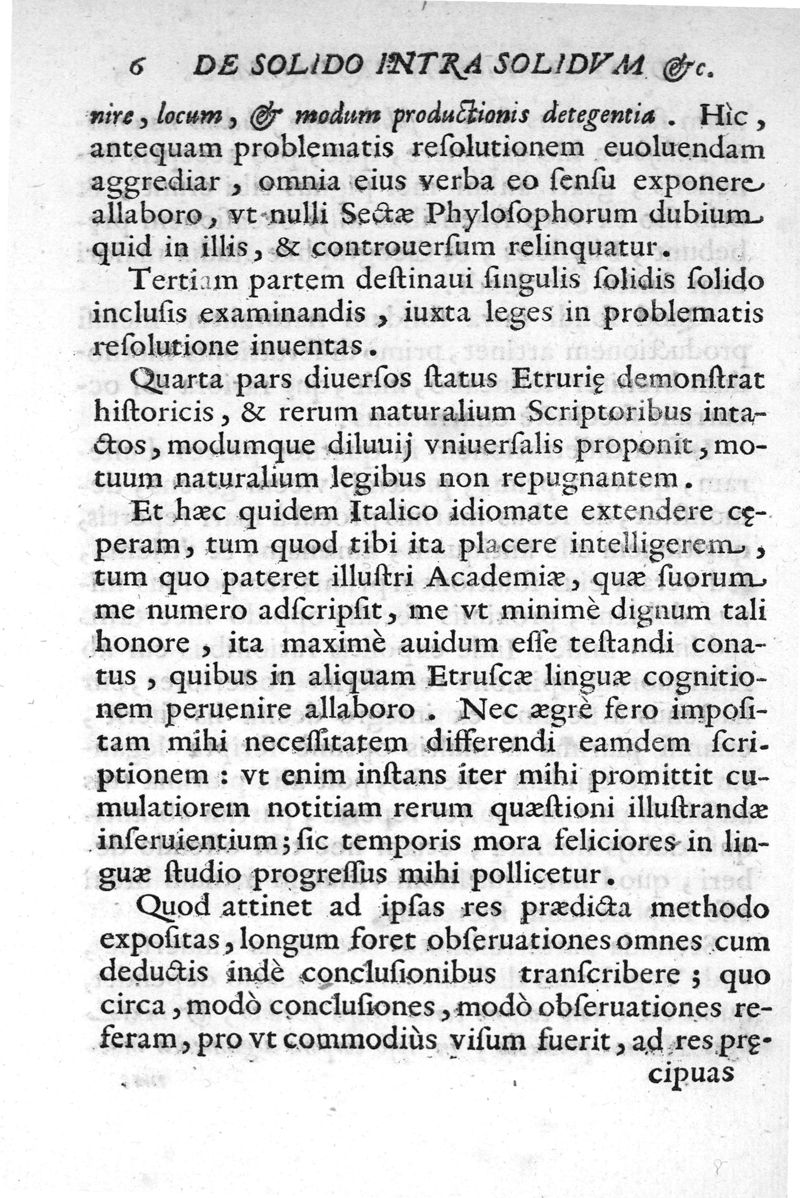 6 DE SOLIDO INTRA SOLIDVM &c.

nire, locum, & modum productionis detegentia. Hìc, antequam problematis resolutionem euoluendam aggrediar, omnia eius verba eo sensu exponere allaboro, vt nulli Sectæ Phylosophorum dubium quid in illis, & controuersum relinquatur.

Tertiam partem destinaui singulis solidis solido inclusis examinandis, iuxta leges in problematis resolutione inuentas.

Quarta pars diuersos status Etrurię demonstrat historicis, & rerum naturalium Scriptoribus intactos, modumque diluuij vniuersalis proponit, motuum naturalium legibus non repugnantem.

Et hæc quidem Italico idiomate extendere cęperam, tum quod tibi ita placere intelligerem, tum quo pateret illustri Academiæ, quæ suorum me numero adscripsit, me vt minimè dignum tali honore, ita maximè auidum esse testandi conatus, quibus in aliquam Etruscæ linguæ cognitionem peruenire allaboro. Nec ægrè fero impositam mihi necessitatem differendi eamdem scriptionem: vt enim instans iter mihi promittit cumulatiorem notitiam rerum quæstioni illustrandæ inseruientium; sic temporis mora feliciores in linguæ studio progressus mihi pollicetur.

Quod attinet ad ipsas res prædicta methodo expositas, longum foret obseruationes omnes cum deductis indè conclusionibus transcribere; quo circa, modò conclusiones, modò obseruationes referam, pro vt commodiùs visum fuerit, ad res pręcipuas